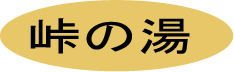 峠の湯